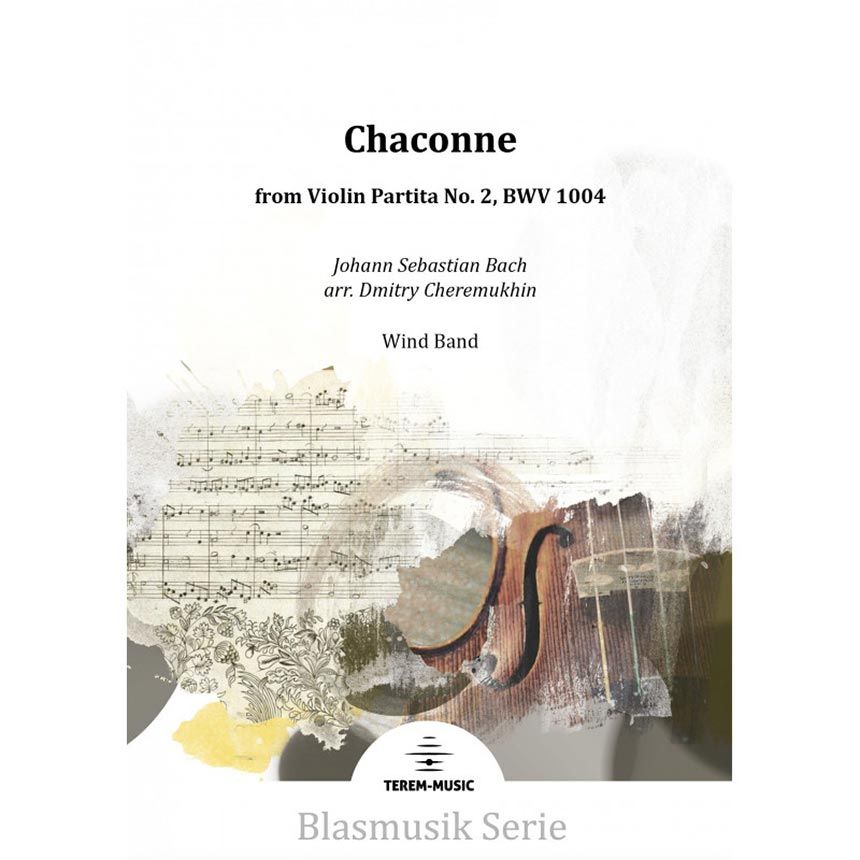 Chaconne

from Violin Partita No. 2, BWV 1004

Johann Sebastian Bach
arr. Dmitry Cheremukhin

Wind Band

TEREM-MUSIC

Blasmusik Serie